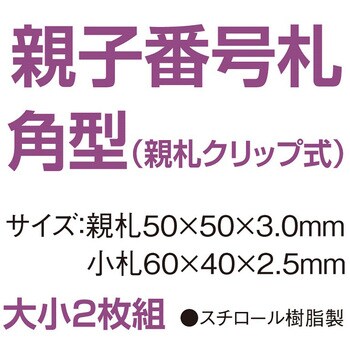 親子番号札

角型（親札クリップ式）

サイズ：親札50×50×3.0mm
小札60×40×2.5mm

大小2枚組 ●スチロール樹脂製